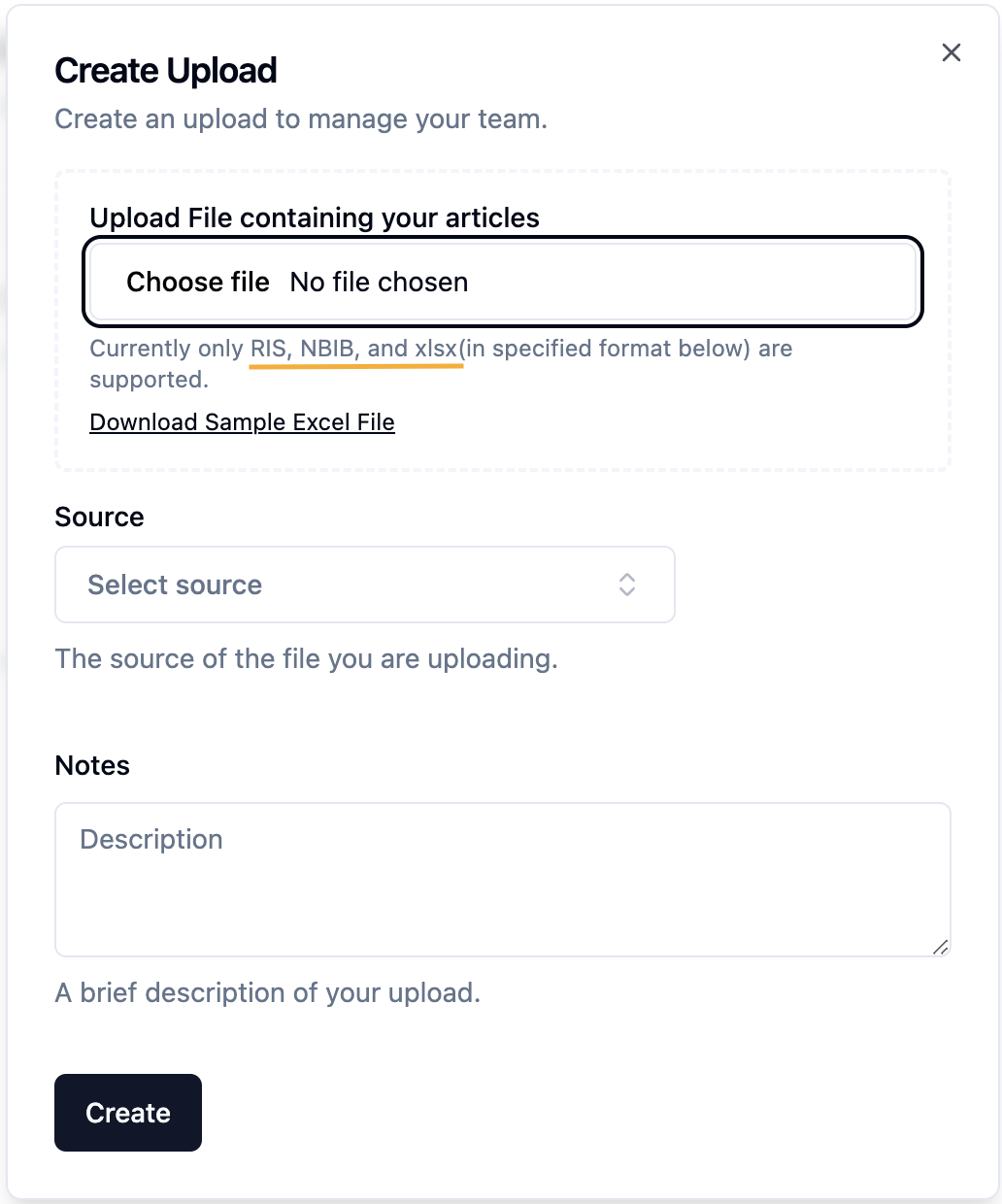 Create Upload

Create an upload to manage your team.

Upload File containing your articles

Choose file No file chosen

Currently only RIS, NBIB, and xlsx(in specified format below) are supported.

Download Sample Excel File

Source

Select source

The source of the file you are uploading.

Notes

Description

A brief description of your upload.

Create